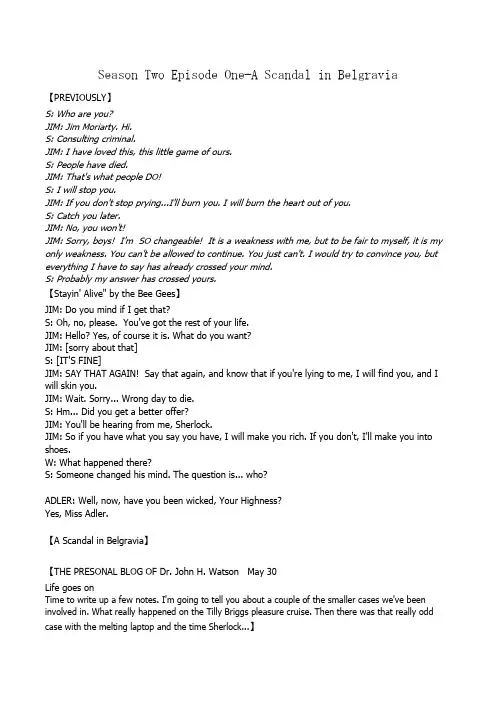 Season Two Episode One-A Scandal in Belgravia

【PREVIOUSLY】

S: Who are you?
JIM: Jim Moriarty. Hi.
S: Consulting criminal.
JIM: I have loved this, this little game of ours.
S: People have died.
JIM: That's what people DO!
S: I will stop you.
JIM: If you don't stop prying...I'll burn you. I will burn the heart out of you.
S: Catch you later.
JIM: No, you won't!
JIM: Sorry, boys! I'm SO changeable! It is a weakness with me, but to be fair to myself, it is my only weakness. You can't be allowed to continue. You just can't. I would try to convince you, but everything I have to say has already crossed your mind.
S: Probably my answer has crossed yours.
【Stayin' Alive" by the Bee Gees】
JIM: Do you mind if I get that?
S: Oh, no, please. You've got the rest of your life.
JIM: Hello? Yes, of course it is. What do you want?
JIM: [sorry about that]
S: [IT'S FINE]
JIM: SAY THAT AGAIN! Say that again, and know that if you're lying to me, I will find you, and I will skin you.
JIM: Wait. Sorry... Wrong day to die.
S: Hm... Did you get a better offer?
JIM: You'll be hearing from me, Sherlock.
JIM: So if you have what you say you have, I will make you rich. If you don't, I'll make you into shoes.
W: What happened there?
S: Someone changed his mind. The question is... who?

ADLER: Well, now, have you been wicked, Your Highness?
Yes, Miss Adler.

【A Scandal in Belgravia】

【THE PRESONAL BLOG OF Dr. John H. Watson May 30
Life goes on
Time to write up a few notes. I'm going to tell you about a couple of the smaller cases we've been involved in. What really happened on the Tilly Briggs pleasure cruise. Then there was that really odd case with the melting laptop and the time Sherlock...】